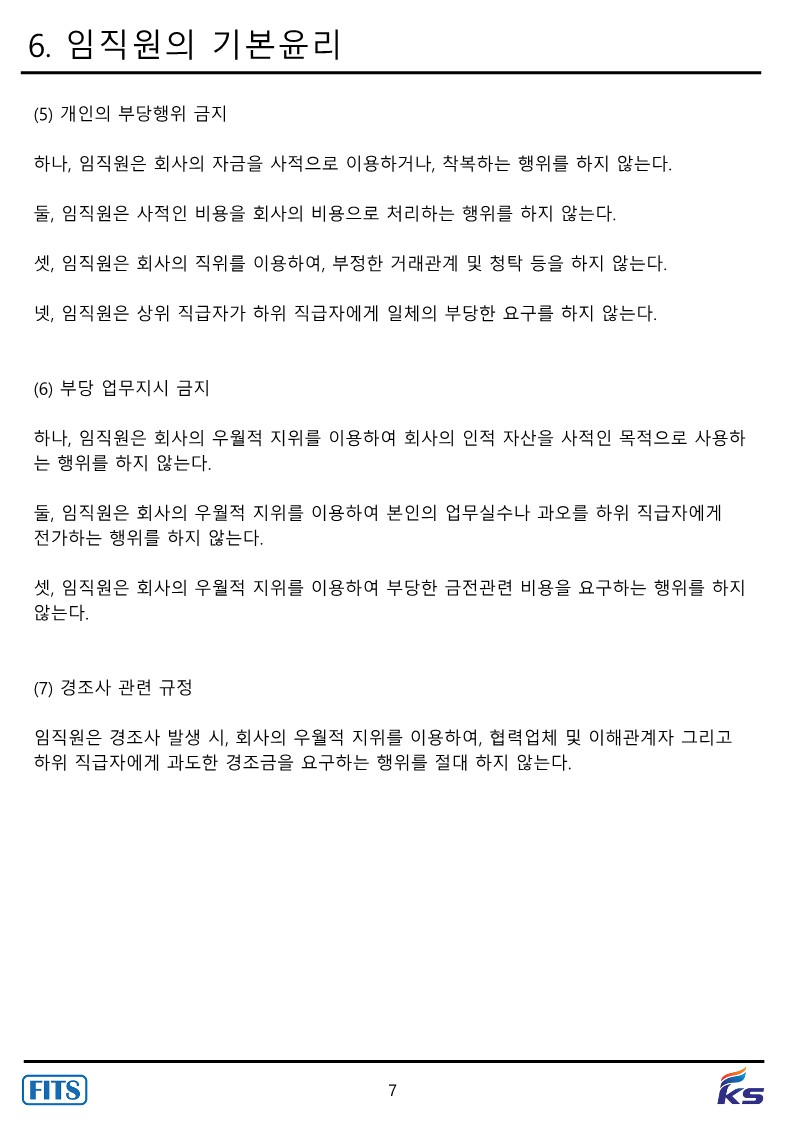 6. 임직원의 기본윤리

(5) 개인의 부당행위 금지

하나, 임직원은 회사의 자금을 사적으로 이용하거나, 착복하는 행위를 하지 않는다.

둘, 임직원은 사적인 비용을 회사의 비용으로 처리하는 행위를 하지 않는다.

셋, 임직원은 회사의 직위를 이용하여, 부정한 거래관계 및 청탁 등을 하지 않는다.

넷, 임직원은 상위 직급자가 하위 직급자에게 일체의 부당한 요구를 하지 않는다.

(6) 부당 업무지시 금지

하나, 임직원은 회사의 우월적 지위를 이용하여 회사의 인적 자산을 사적인 목적으로 사용하는 행위를 하지 않는다.

둘, 임직원은 회사의 우월적 지위를 이용하여 본인의 업무실수나 과오를 하위 직급자에게 전가하는 행위를 하지 않는다.

셋, 임직원은 회사의 우월적 지위를 이용하여 부당한 금전관련 비용을 요구하는 행위를 하지 않는다.

(7) 경조사 관련 규정

임직원은 경조사 발생 시, 회사의 우월적 지위를 이용하여, 협력업체 및 이해관계자 그리고 하위 직급자에게 과도한 경조금을 요구하는 행위를 절대 하지 않는다.

FITS

7

KS